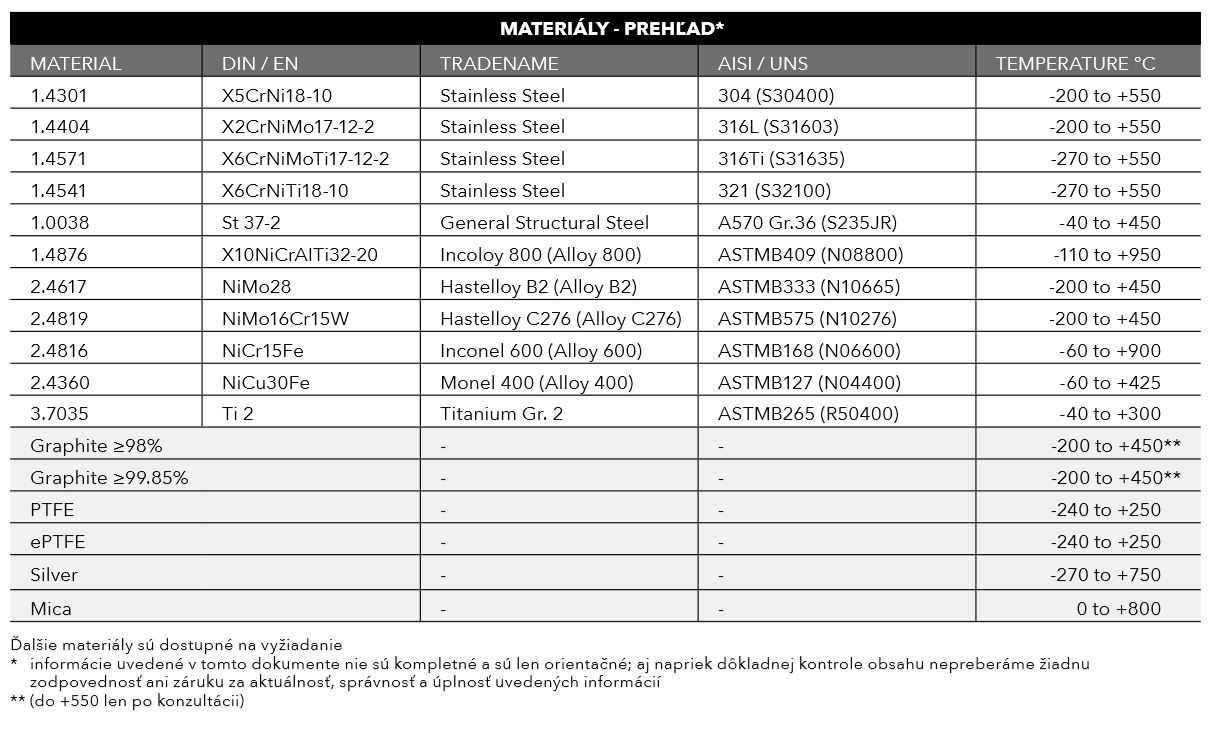 MATERIÁLY - PREHĽAD*

| MATERIAL | DIN / EN | TRADENAME | AISI / UNS | TEMPERATURE °C |
|---|---|---|---|---|
| 1.4301 | X5CrNi18-10 | Stainless Steel | 304 (S30400) | -200 to +550 |
| 1.4404 | X2CrNiMo17-12-2 | Stainless Steel | 316L (S31603) | -200 to +550 |
| 1.4571 | X6CrNiMoTi17-12-2 | Stainless Steel | 316Ti (S31635) | -270 to +550 |
| 1.4541 | X6CrNiTi18-10 | Stainless Steel | 321 (S32100) | -270 to +550 |
| 1.0038 | St 37-2 | General Structural Steel | A570 Gr.36 (S235JR) | -40 to +450 |
| 1.4876 | X10NiCrAlTi32-20 | Incoloy 800 (Alloy 800) | ASTMB409 (N08800) | -110 to +950 |
| 2.4617 | NiMo28 | Hastelloy B2 (Alloy B2) | ASTMB333 (N10665) | -200 to +450 |
| 2.4819 | NiMo16Cr15W | Hastelloy C276 (Alloy C276) | ASTMB575 (N10276) | -200 to +450 |
| 2.4816 | NiCr15Fe | Inconel 600 (Alloy 600) | ASTMB168 (N06600) | -60 to +900 |
| 2.4360 | NiCu30Fe | Monel 400 (Alloy 400) | ASTMB127 (N04400) | -60 to +425 |
| 3.7035 | Ti 2 | Titanium Gr. 2 | ASTMB265 (R50400) | -40 to +300 |
| Graphite ≥98% | | - | - | -200 to +450** |
| Graphite ≥99.85% | | - | - | -200 to +450** |
| PTFE | | - | - | -240 to +250 |
| ePTFE | | - | - | -240 to +250 |
| Silver | | - | - | -270 to +750 |
| Mica | | - | - | 0 to +800 |

Ďalšie materiály sú dostupné na vyžiadanie
* informácie uvedené v tomto dokumente nie sú kompletné a sú len orientačné; aj napriek dôkladnej kontrole obsahu nepreberáme žiadnu zodpovednosť ani záruku za aktuálnosť, správnosť a úplnosť uvedených informácií
** (do +550 len po konzultácii)